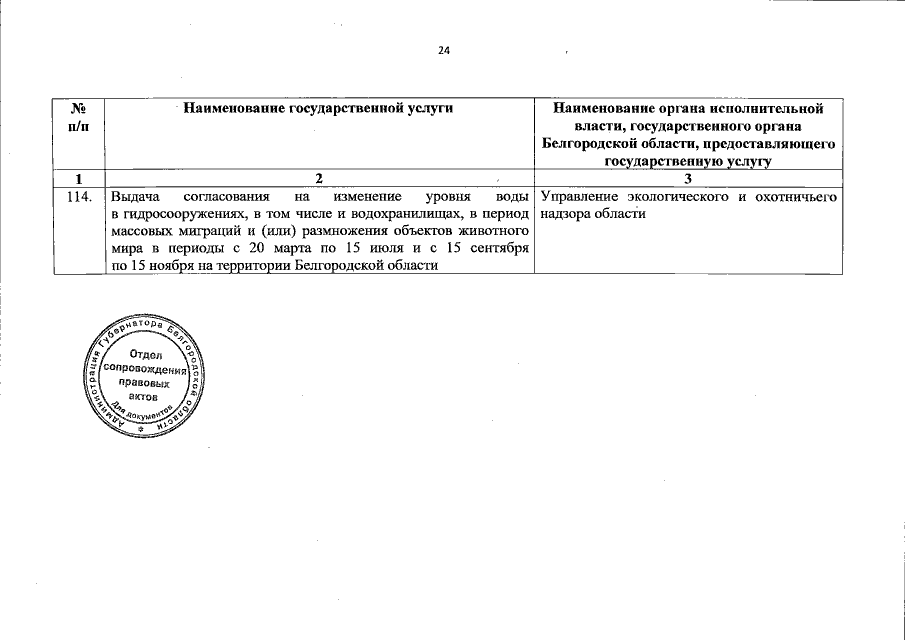 24

| № п/п | Наименование государственной услуги | Наименование органа исполнительной власти, государственного органа Белгородской области, предоставляющего государственную услугу |
|---|---|---|
| 1 | 2 | 3 |
| 114. | Выдача согласования на изменение уровня воды в гидросооружениях, в том числе и водохранилищах, в период массовых миграций и (или) размножения объектов животного мира в периоды с 20 марта по 15 июля и с 15 сентября по 15 ноября на территории Белгородской области | Управление экологического и охотничьего надзора области |

Администрация Губернатора Белгородской области
Отдел сопровождения правовых актов
Для документов